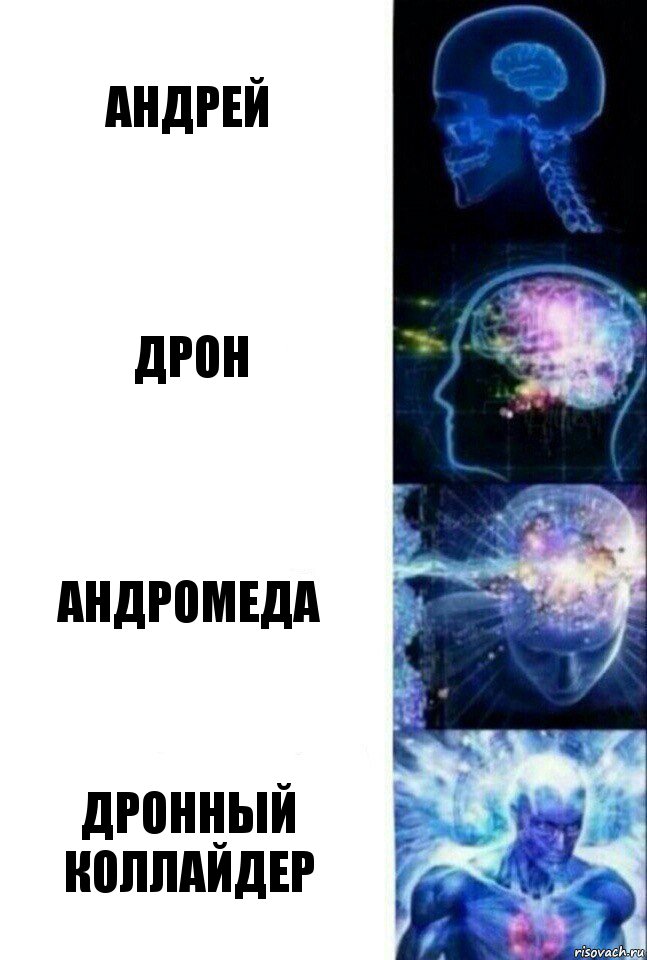 АНДРЕЙ

ДРОН

АНДРОМЕДА

ДРОННЫЙ КОЛЛАЙДЕР

risovach.ru